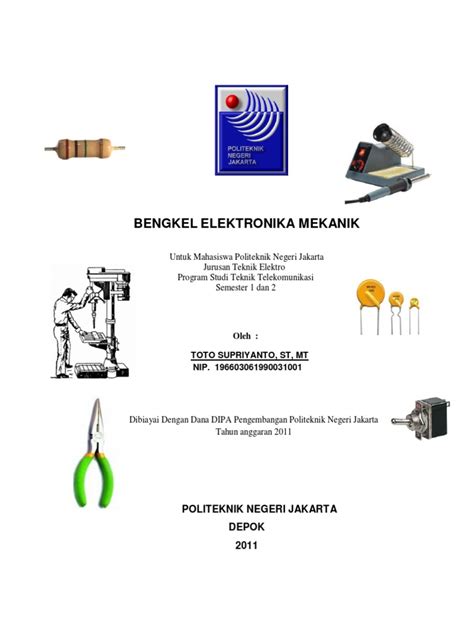 POLITEKNIK NEGERI JAKARTA

BENGKEL ELEKTRONIKA MEKANIK

Untuk Mahasiswa Politeknik Negeri Jakarta
Jurusan Teknik Elektro
Program Studi Teknik Telekomunikasi
Semester 1 dan 2

Oleh :

TOTO SUPRIYANTO, ST, MT
NIP. 196603061990031001

Dibiayai Dengan Dana DIPA Pengembangan Politeknik Negeri Jakarta
Tahun anggaran 2011

POLITEKNIK NEGERI JAKARTA
DEPOK
2011